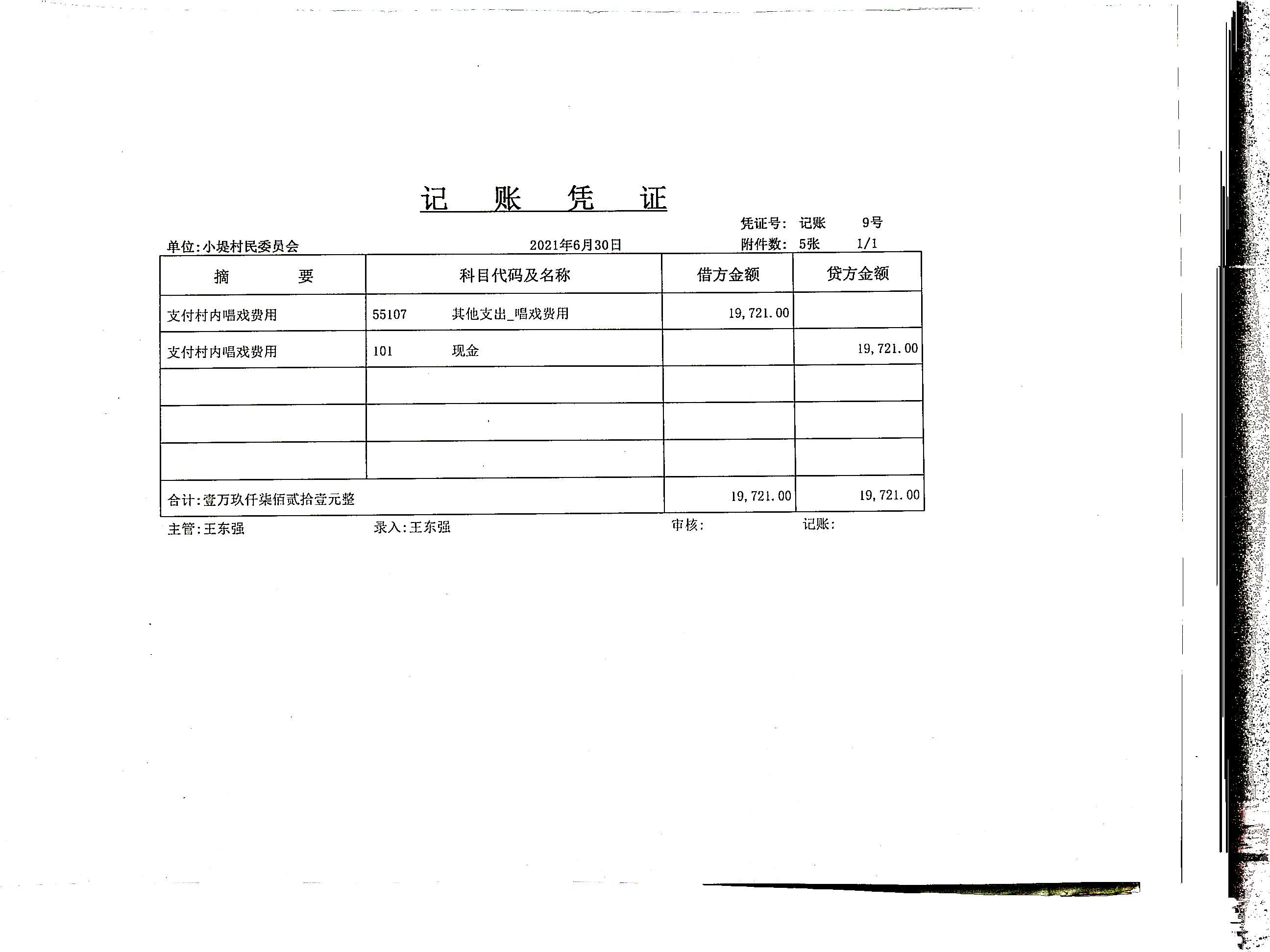 记 账 凭 证

凭证号: 记账 9号

单位:小堤村民委员会 2021年6月30日 附件数: 5张 1/1

| 摘 要 | 科目代码及名称 | 借方金额 | 贷方金额 |
|---|---|---|---|
| 支付村内唱戏费用 | 55107 其他支出_唱戏费用 | 19,721.00 | |
| 支付村内唱戏费用 | 101 现金 | | 19,721.00 |
| | | | |
| | | | |
| | | | |
| 合计:壹万玖仟柒佰贰拾壹元整 | | 19,721.00 | 19,721.00 |

主管:王东强 录入:王东强 审核: 记账: